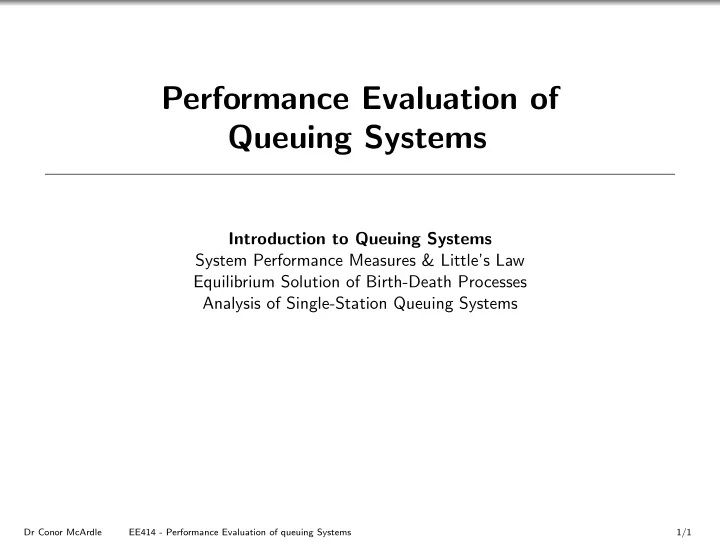 Performance Evaluation of Queuing Systems

Introduction to Queuing Systems
System Performance Measures & Little's Law
Equilibrium Solution of Birth-Death Processes
Analysis of Single-Station Queuing Systems

Dr Conor McArdle EE414 - Performance Evaluation of queuing Systems 1/1